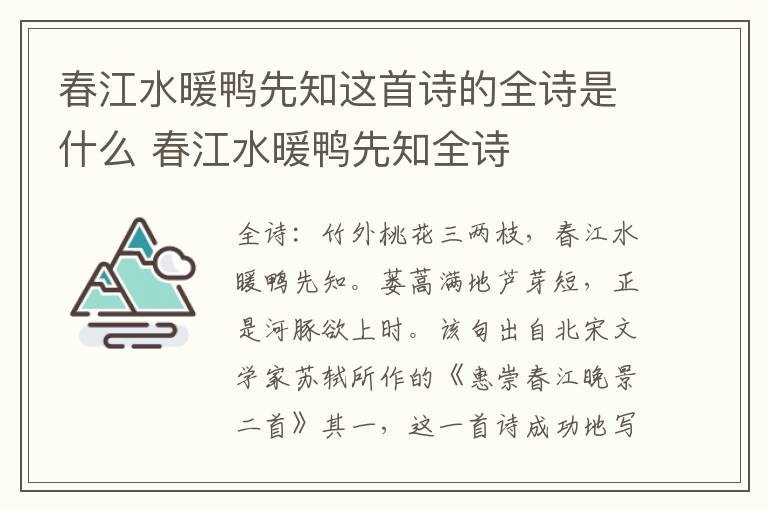 春江水暖鸭先知这首诗的全诗是什么 春江水暖鸭先知全诗

全诗：竹外桃花三两枝，春江水暖鸭先知。蒌蒿满地芦芽短，正是河豚欲上时。该句出自北宋文学家苏轼所作的《惠崇春江晚景二首》其一，这一首诗成功地写